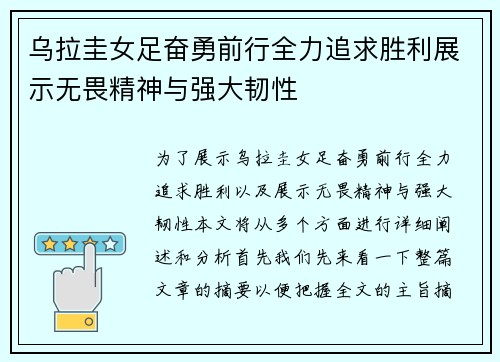 乌拉圭女足奋勇前行全力追求胜利展示无畏精神与强大韧性

为了展示乌拉圭女足奋勇前行全力追求胜利以及展示无畏精神与强大韧性本文将从多个方面进行详细阐述和分析首先我们先来看一下整篇文章的摘要以便把握全文的主旨摘